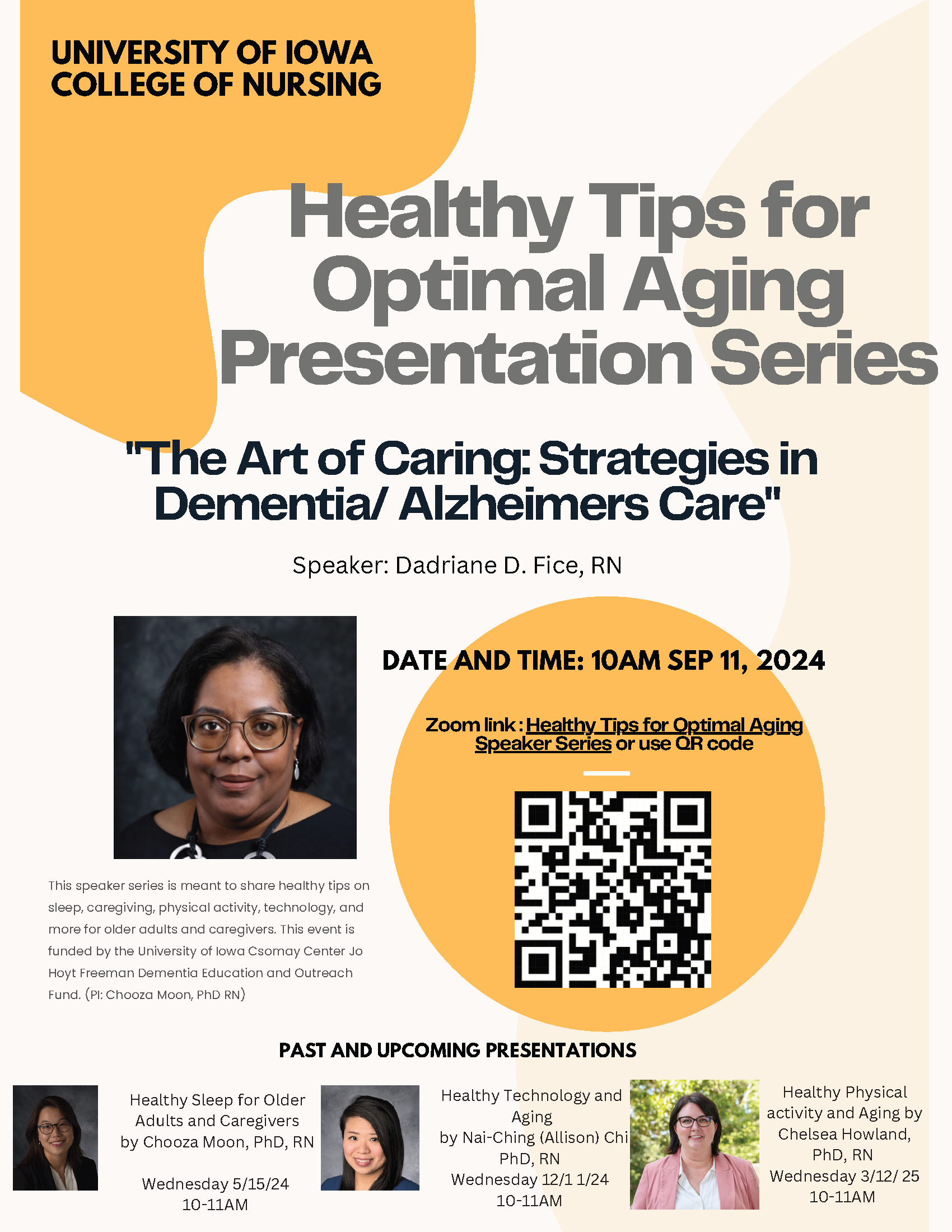 UNIVERSITY OF IOWA
COLLEGE OF NURSING

Healthy Tips for Optimal Aging Presentation Series

"The Art of Caring: Strategies in Dementia/ Alzheimers Care"

Speaker: Dadriane D. Fice, RN

DATE AND TIME: 10AM SEP 11, 2024

Zoom link : Healthy Tips for Optimal Aging Speaker Series or use QR code

This speaker series is meant to share healthy tips on sleep, caregiving, physical activity, technology, and more for older adults and caregivers. This event is funded by the University of Iowa Csomay Center Jo Hoyt Freeman Dementia Education and Outreach Fund. (PI: Chooza Moon, PhD RN)

PAST AND UPCOMING PRESENTATIONS

Healthy Sleep for Older Adults and Caregivers by Chooza Moon, PhD, RN

Wednesday 5/15/24
10-11AM

Healthy Technology and Aging
by Nai-Ching (Allison) Chi PhD, RN
Wednesday 12/1 1/24
10-11AM

Healthy Physical activity and Aging by Chelsea Howland, PhD, RN
Wednesday 3/12/ 25
10-11AM